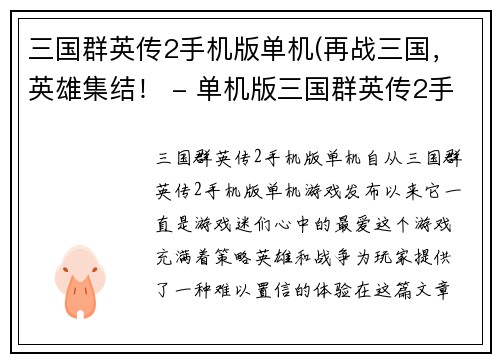 三国群英传2手机版单机(再战三国，英雄集结！ - 单机版三国群英传2手

三国群英传2手机版单机自从三国群英传2手机版单机游戏发布以来它一直是游戏迷们心中的最爱这个游戏充满着策略英雄和战争为玩家提供了一种难以置信的体验在这篇文章